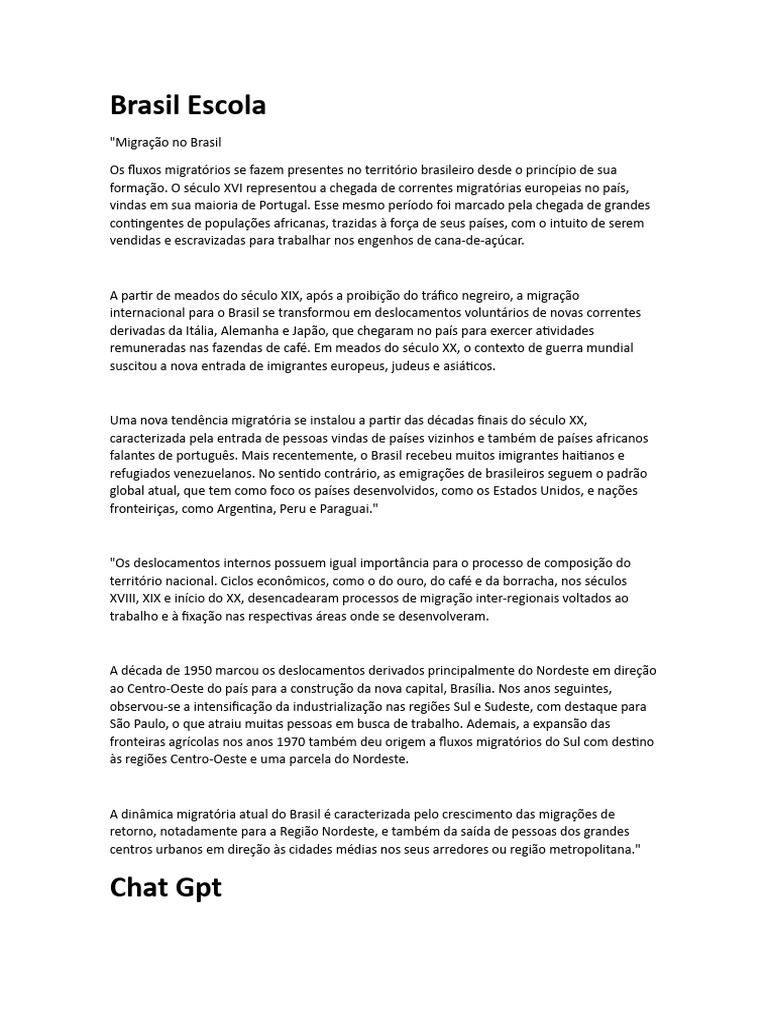 Brasil Escola

"Migração no Brasil

Os fluxos migratórios se fazem presentes no território brasileiro desde o princípio de sua formação. O século XVI representou a chegada de correntes migratórias europeias no país, vindas em sua maioria de Portugal. Esse mesmo período foi marcado pela chegada de grandes contingentes de populações africanas, trazidas à força de seus países, com o intuito de serem vendidas e escravizadas para trabalhar nos engenhos de cana-de-açúcar.

A partir de meados do século XIX, após a proibição do tráfico negreiro, a migração internacional para o Brasil se transformou em deslocamentos voluntários de novas correntes derivadas da Itália, Alemanha e Japão, que chegaram no país para exercer atividades remuneradas nas fazendas de café. Em meados do século XX, o contexto de guerra mundial suscitou a nova entrada de imigrantes europeus, judeus e asiáticos.

Uma nova tendência migratória se instalou a partir das décadas finais do século XX, caracterizada pela entrada de pessoas vindas de países vizinhos e também de países africanos falantes de português. Mais recentemente, o Brasil recebeu muitos imigrantes haitianos e refugiados venezuelanos. No sentido contrário, as emigrações de brasileiros seguem o padrão global atual, que tem como foco os países desenvolvidos, como os Estados Unidos, e nações fronteiriças, como Argentina, Peru e Paraguai."

"Os deslocamentos internos possuem igual importância para o processo de composição do território nacional. Ciclos econômicos, como o do ouro, do café e da borracha, nos séculos XVIII, XIX e início do XX, desencadearam processos de migração inter-regionais voltados ao trabalho e à fixação nas respectivas áreas onde se desenvolveram.

A década de 1950 marcou os deslocamentos derivados principalmente do Nordeste em direção ao Centro-Oeste do país para a construção da nova capital, Brasília. Nos anos seguintes, observou-se a intensificação da industrialização nas regiões Sul e Sudeste, com destaque para São Paulo, o que atraiu muitas pessoas em busca de trabalho. Ademais, a expansão das fronteiras agrícolas nos anos 1970 também deu origem a fluxos migratórios do Sul com destino às regiões Centro-Oeste e uma parcela do Nordeste.

A dinâmica migratória atual do Brasil é caracterizada pelo crescimento das migrações de retorno, notadamente para a Região Nordeste, e também da saída de pessoas dos grandes centros urbanos em direção às cidades médias nos seus arredores ou região metropolitana."

Chat Gpt